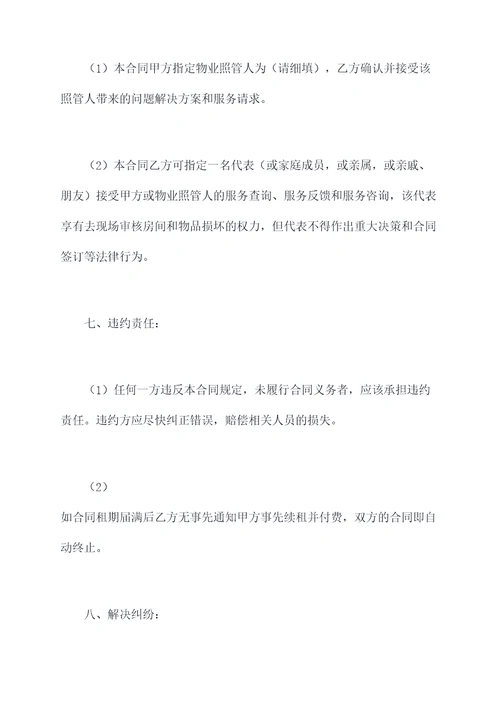 （1）本合同甲方指定物业照管人为（请细填），乙方确认并接受该照管人带来的问题解决方案和服务请求。

（2）本合同乙方可指定一名代表（或家庭成员，或亲属，或亲戚、朋友）接受甲方或物业照管人的服务查询、服务反馈和服务咨询，该代表享有去现场审核房间和物品损坏的权力，但代表不得作出重大决策和合同签订等法律行为。

七、违约责任：

（1）任何一方违反本合同规定，未履行合同义务者，应该承担违约责任。违约方应尽快纠正错误，赔偿相关人员的损失。

（2）

如合同租期届满后乙方无事先通知甲方事先续租并付费，双方的合同即自动终止。

八、解决纠纷：